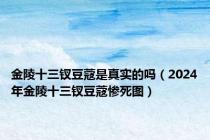 金陵十三钗豆蔻是真实的吗（2024年金陵十三钗豆蔻惨死图）